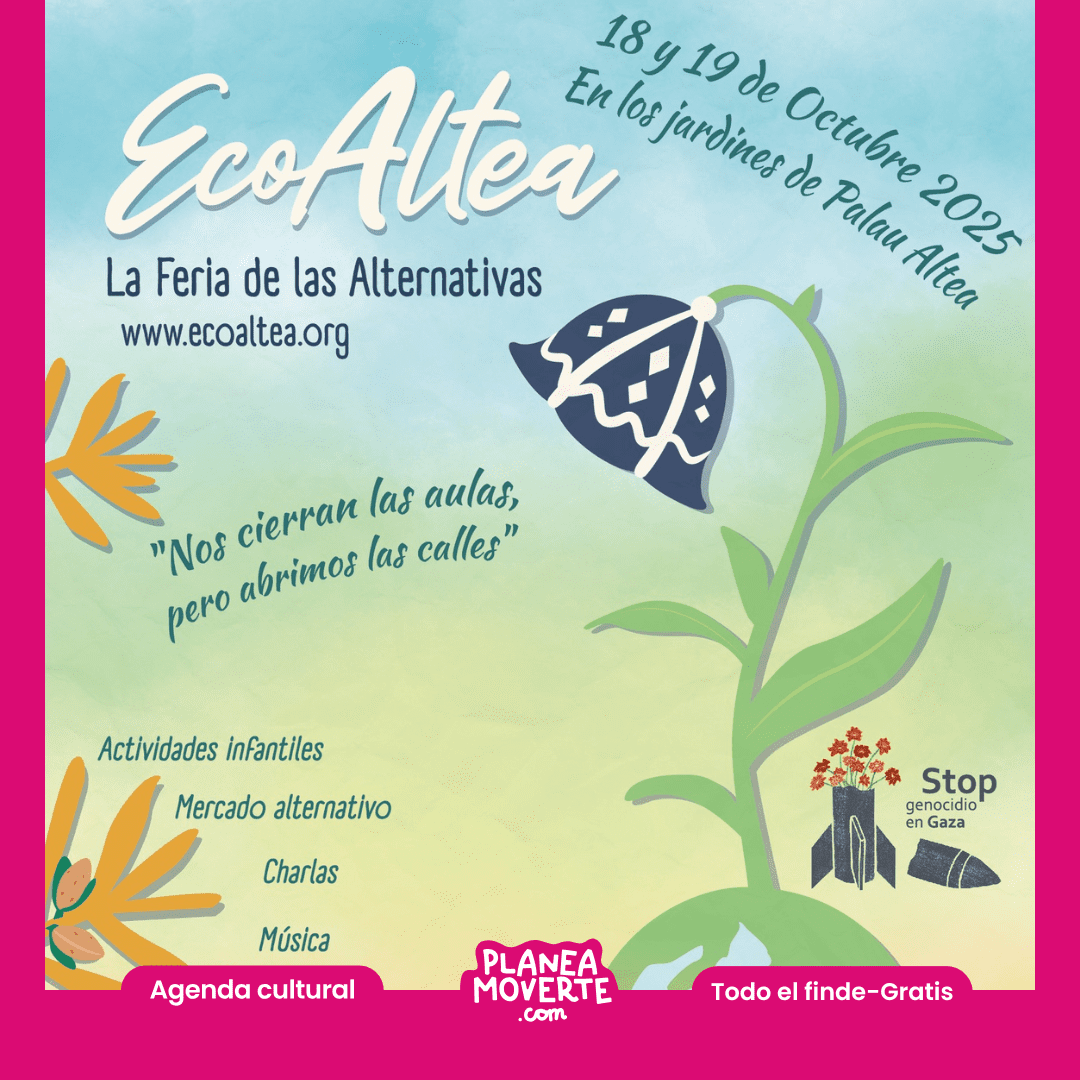 18 y 19 de Octubre 2025
En los jardines de Palau Altea

EcoAltea

La Feria de las Alternativas
www.ecoaltea.org

"Nos cierran las aulas, pero abrimos las calles"

Actividades infantiles
Mercado alternativo
Charlas
Música

Stop
genocidio
en Gaza

Agenda cultural
PLANEA MOVERTE .com
Todo el finde-Gratis